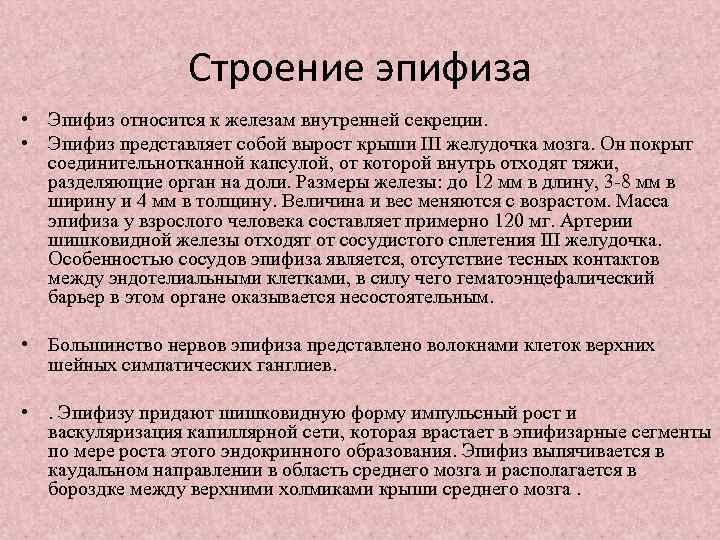 Строение эпифиза

• Эпифиз относится к железам внутренней секреции.

• Эпифиз представляет собой вырост крыши III желудочка мозга. Он покрыт соединительнотканной капсулой, от которой внутрь отходят тяжи, разделяющие орган на доли. Размеры железы: до 12 мм в длину, 3-8 мм в ширину и 4 мм в толщину. Величина и вес меняются с возрастом. Масса эпифиза у взрослого человека составляет примерно 120 мг. Артерии шишковидной железы отходят от сосудистого сплетения III желудочка. Особенностью сосудов эпифиза является, отсутствие тесных контактов между эндотелиальными клетками, в силу чего гематоэнцефалический барьер в этом органе оказывается несостоятельным.

• Большинство нервов эпифиза представлено волокнами клеток верхних шейных симпатических ганглиев.

• . Эпифизу придают шишковидную форму импульсный рост и васкуляризация капиллярной сети, которая врастает в эпифизарные сегменты по мере роста этого эндокринного образования. Эпифиз выпячивается в каудальном направлении в область среднего мозга и располагается в бороздке между верхними холмиками крыши среднего мозга .